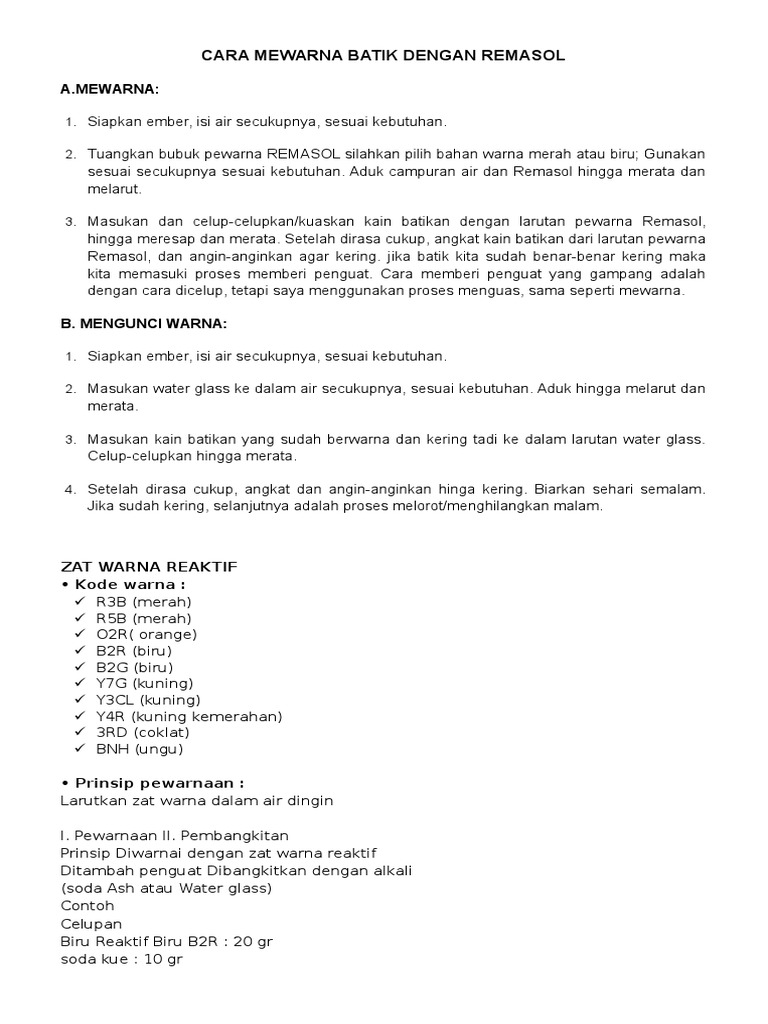 CARA MEWARNA BATIK DENGAN REMASOL

A.MEWARNA:

1. Siapkan ember, isi air secukupnya, sesuai kebutuhan.

2. Tuangkan bubuk pewarna REMASOL silahkan pilih bahan warna merah atau biru; Gunakan sesuai secukupnya sesuai kebutuhan. Aduk campuran air dan Remasol hingga merata dan melarut.

3. Masukan dan celup-celupkan/kuaskan kain batikan dengan larutan pewarna Remasol, hingga meresap dan merata. Setelah dirasa cukup, angkat kain batikan dari larutan pewarna Remasol, dan angin-anginkan agar kering. jika batik kita sudah benar-benar kering maka kita memasuki proses memberi penguat. Cara memberi penguat yang gampang adalah dengan cara dicelup, tetapi saya menggunakan proses menguas, sama seperti mewarna.

B. MENGUNCI WARNA:

1. Siapkan ember, isi air secukupnya, sesuai kebutuhan.

2. Masukan water glass ke dalam air secukupnya, sesuai kebutuhan. Aduk hingga melarut dan merata.

3. Masukan kain batikan yang sudah berwarna dan kering tadi ke dalam larutan water glass. Celup-celupkan hingga merata.

4. Setelah dirasa cukup, angkat dan angin-anginkan hinga kering. Biarkan sehari semalam. Jika sudah kering, selanjutnya adalah proses melorot/menghilangkan malam.

ZAT WARNA REAKTIF
• Kode warna :
✓ R3B (merah)
✓ R5B (merah)
✓ O2R( orange)
✓ B2R (biru)
✓ B2G (biru)
✓ Y7G (kuning)
✓ Y3CL (kuning)
✓ Y4R (kuning kemerahan)
✓ 3RD (coklat)
✓ BNH (ungu)

• Prinsip pewarnaan :
Larutkan zat warna dalam air dingin

I. Pewarnaan II. Pembangkitan
Prinsip Diwarnai dengan zat warna reaktif
Ditambah penguat Dibangkitkan dengan alkali
(soda Ash atau Water glass)
Contoh
Celupan
Biru Reaktif Biru B2R : 20 gr
soda kue : 10 gr